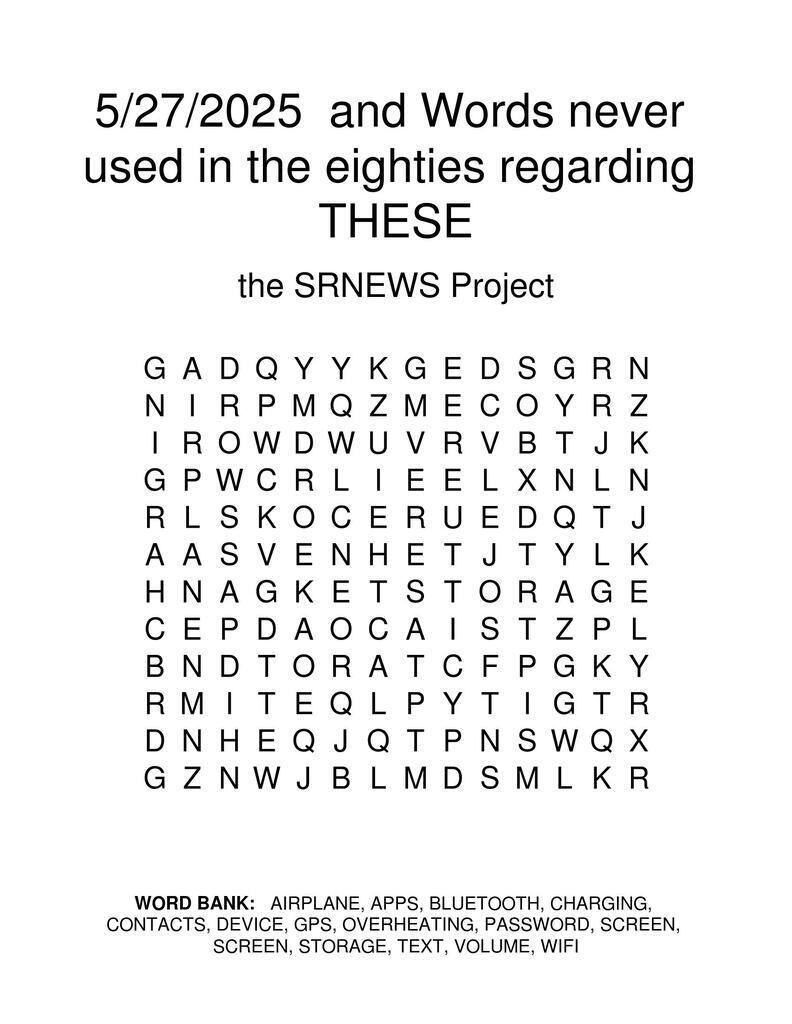 5/27/2025 and Words never used in the eighties regarding THESE

the SRNEWS Project

G A D Q Y Y K G E D S G R N
N I R P M Q Z M E C O Y R Z
I R O W D W U V R V B T J K
G P W C R L I E E L X N L N
R L S K O C E R U E D Q T J
A A S V E N H E T J T Y L K
H N A G K E T S T O R A G E
C E P D A O C A I S T Z P L
B N D T O R A T C F P G K Y
R M I T E Q L P Y T I G T R
D N H E Q J Q T P N S W Q X
G Z N W J B L M D S M L K R

WORD BANK: AIRPLANE, APPS, BLUETOOTH, CHARGING, CONTACTS, DEVICE, GPS, OVERHEATING, PASSWORD, SCREEN, SCREEN, STORAGE, TEXT, VOLUME, WIFI